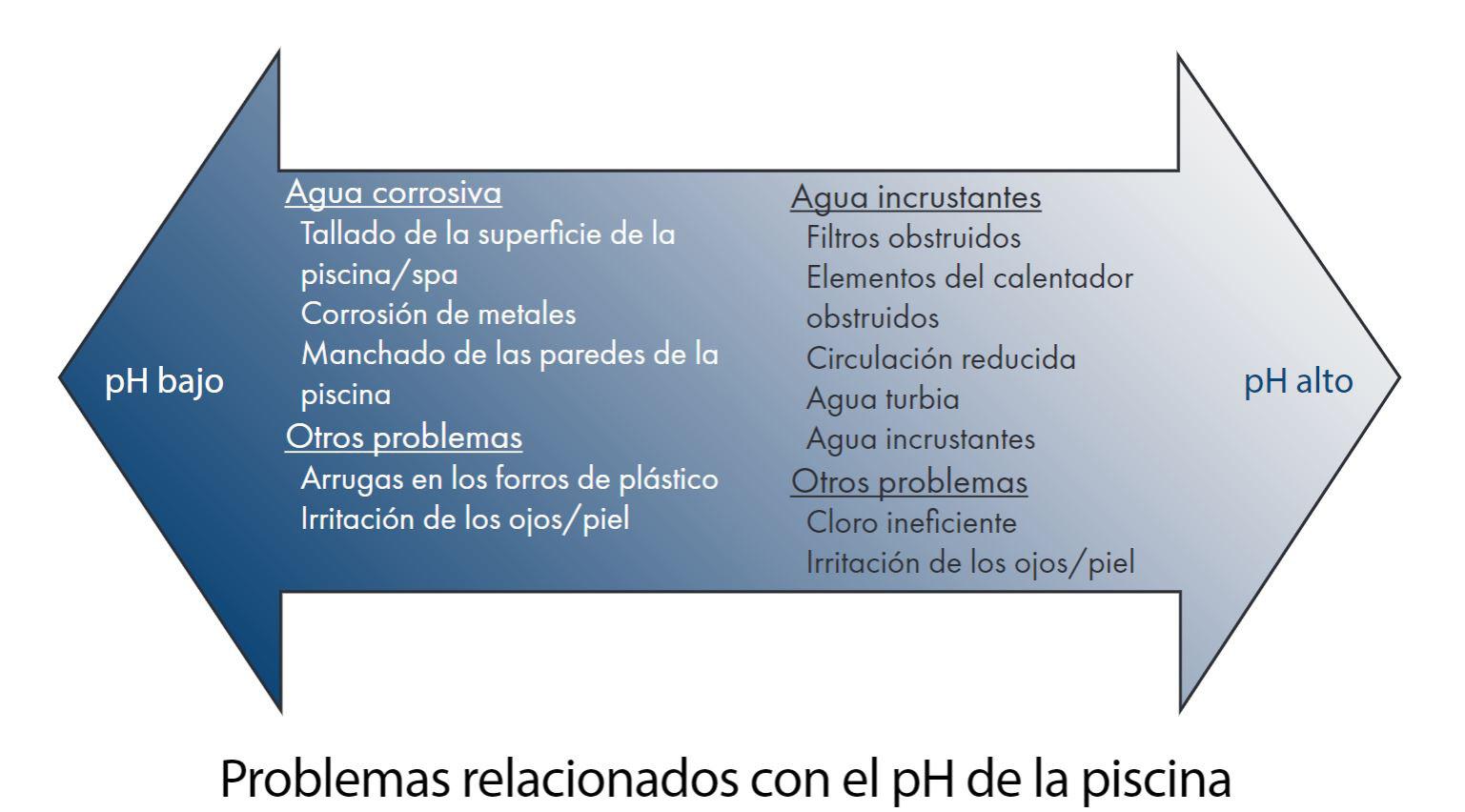 pH bajo

Agua corrosiva
Tallado de la superficie de la piscina/spa
Corrosión de metales
Manchado de las paredes de la piscina
Otros problemas
Arrugas en los forros de plástico
Irritación de los ojos/piel

Agua incrustantes
Filtros obstruidos
Elementos del calentador obstruidos
Circulación reducida
Agua turbia
Agua incrustantes
Otros problemas
Cloro ineficiente
Irritación de los ojos/piel

pH alto

Problemas relacionados con el pH de la piscina